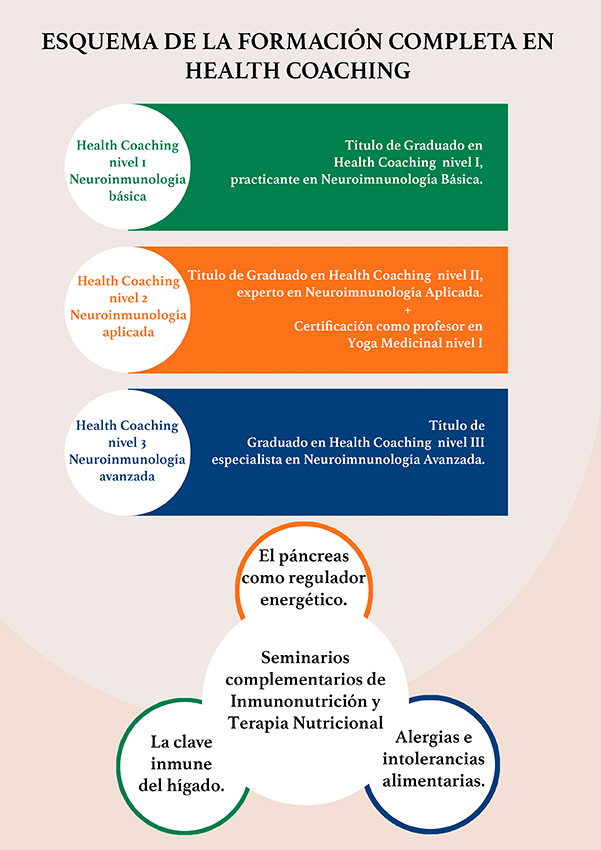 ESQUEMA DE LA FORMACIÓN COMPLETA EN HEALTH COACHING

Health Coaching nivel 1 Neuroinmunología básica

Título de Graduado en Health Coaching nivel I, practicante en Neuroimnunología Básica.

Health Coaching nivel 2 Neuroinmunología aplicada

Título de Graduado en Health Coaching nivel II, experto en Neuroimnunología Aplicada.
+
Certificación como profesor en Yoga Medicinal nivel I

Health Coaching nivel 3 Neuroinmunología avanzada

Título de Graduado en Health Coaching nivel III especialista en Neuroimnunología Avanzada.

El páncreas como regulador energético.

Seminarios complementarios de Inmunonutrición y Terapia Nutricional

La clave inmune del hígado.

Alergias e intolerancias alimentarias.